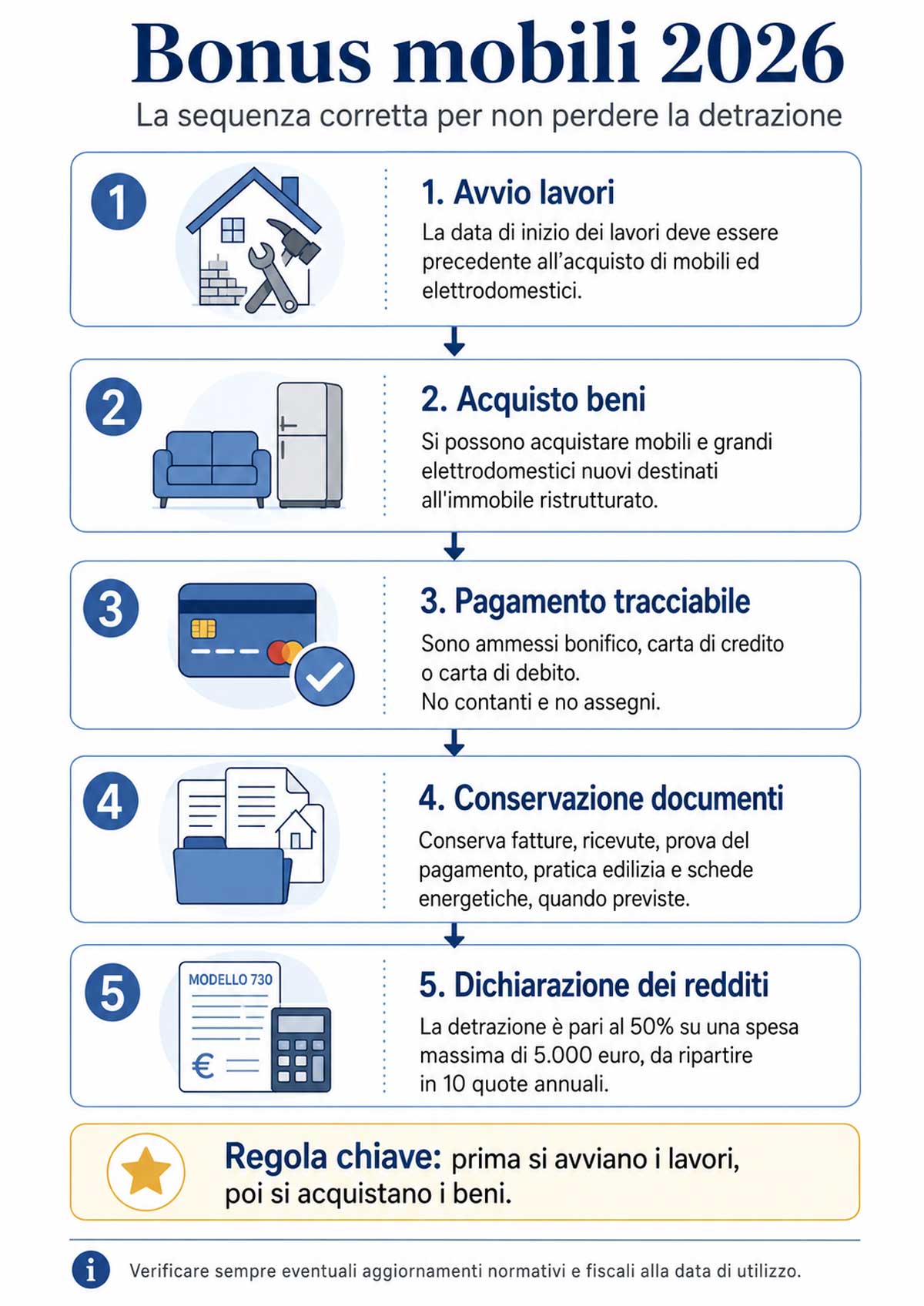 Bonus mobili 2026

La sequenza corretta per non perdere la detrazione

1

1. Avvio lavori

La data di inizio dei lavori deve essere precedente all'acquisto di mobili ed elettrodomestici.

2

2. Acquisto beni

Si possono acquistare mobili e grandi elettrodomestici nuovi destinati all'immobile ristrutturato.

3

3. Pagamento tracciabile

Sono ammessi bonifico, carta di credito o carta di debito.
No contanti e no assegni.

4

4. Conservazione documenti

Conserva fatture, ricevute, prova del pagamento, pratica edilizia e schede energetiche, quando previste.

5

MODELLO 730

€

5. Dichiarazione dei redditi

La detrazione è pari al 50% su una spesa massima di 5.000 euro, da ripartire in 10 quote annuali.

Regola chiave: prima si avviano i lavori, poi si acquistano i beni.

i

Verificare sempre eventuali aggiornamenti normativi e fiscali alla data di utilizzo.